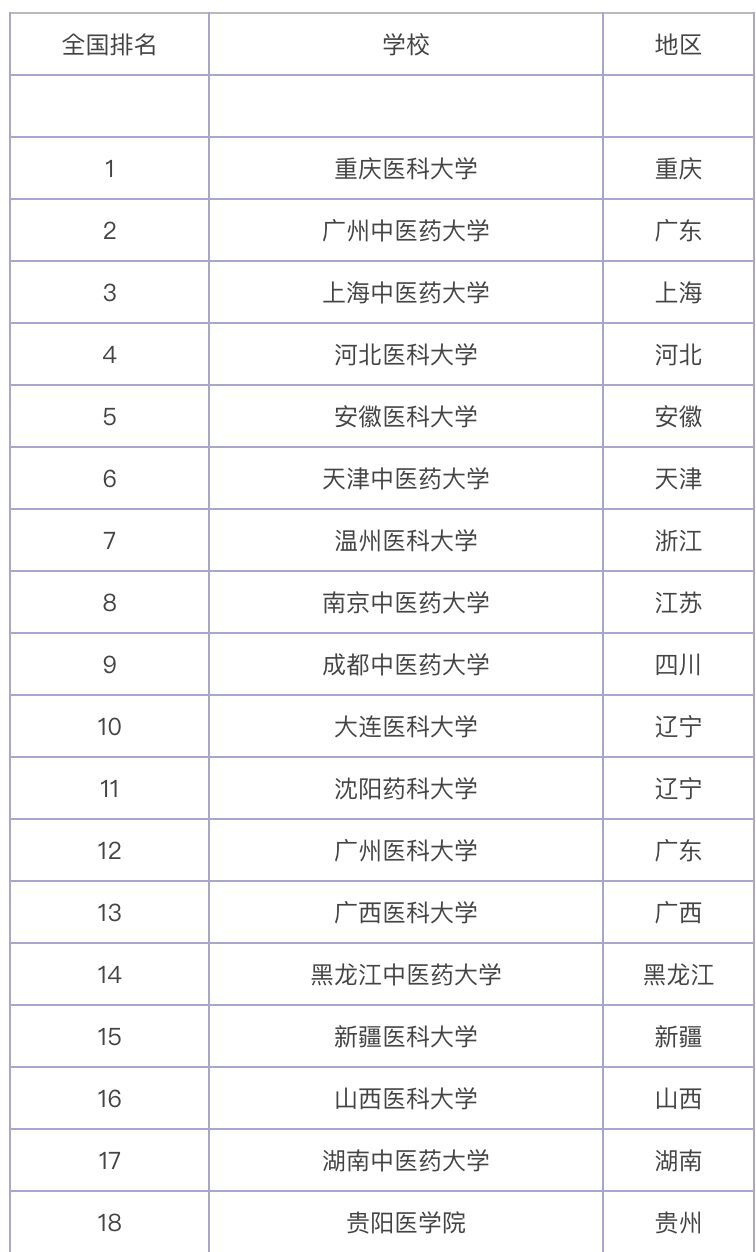 | 全国排名 | 学校 | 地区 |
|---|---|---|
| | | |
| 1 | 重庆医科大学 | 重庆 |
| 2 | 广州中医药大学 | 广东 |
| 3 | 上海中医药大学 | 上海 |
| 4 | 河北医科大学 | 河北 |
| 5 | 安徽医科大学 | 安徽 |
| 6 | 天津中医药大学 | 天津 |
| 7 | 温州医科大学 | 浙江 |
| 8 | 南京中医药大学 | 江苏 |
| 9 | 成都中医药大学 | 四川 |
| 10 | 大连医科大学 | 辽宁 |
| 11 | 沈阳药科大学 | 辽宁 |
| 12 | 广州医科大学 | 广东 |
| 13 | 广西医科大学 | 广西 |
| 14 | 黑龙江中医药大学 | 黑龙江 |
| 15 | 新疆医科大学 | 新疆 |
| 16 | 山西医科大学 | 山西 |
| 17 | 湖南中医药大学 | 湖南 |
| 18 | 贵阳医学院 | 贵州 |